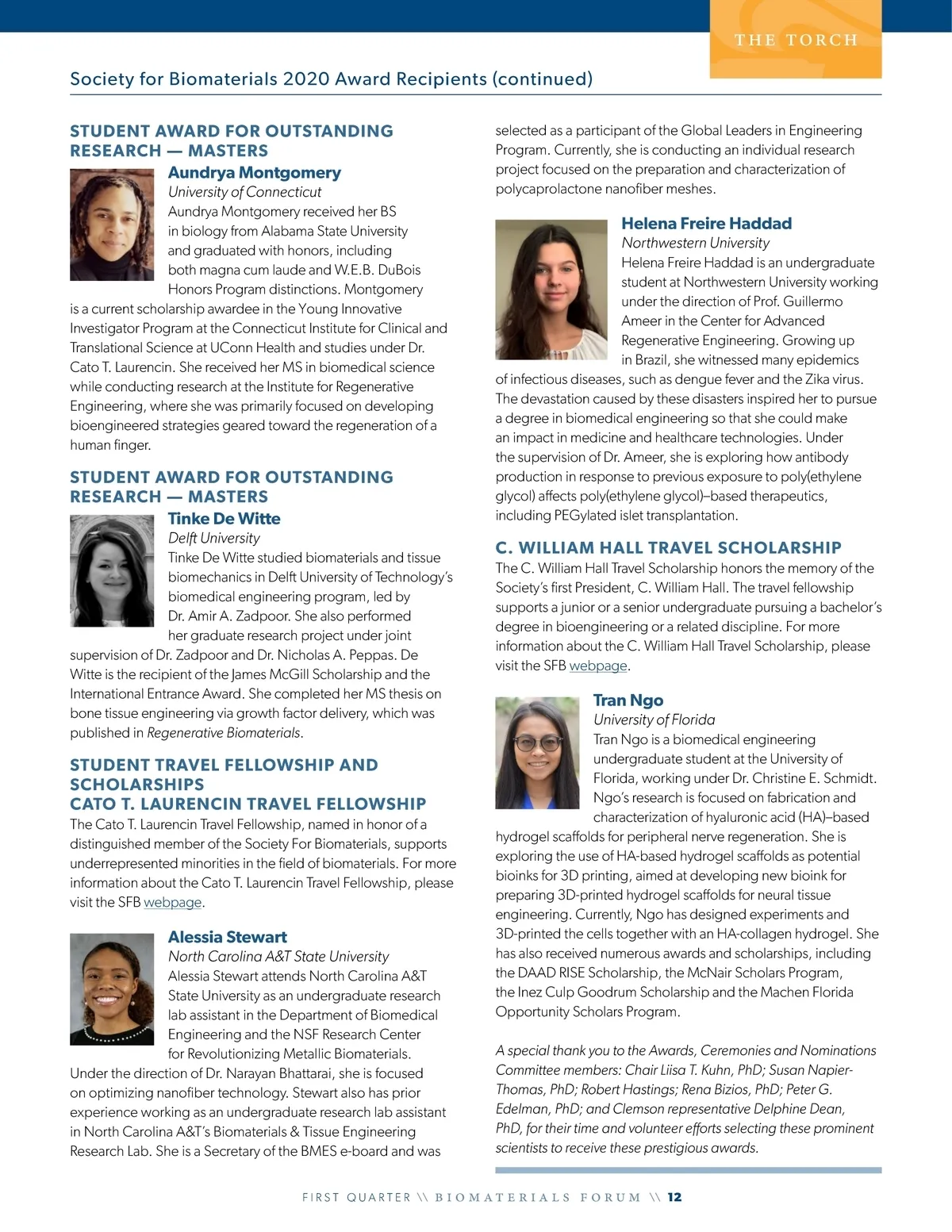 THE TORCH

Society for Biomaterials 2020 Award Recipients (continued)

STUDENT AWARD FOR OUTSTANDING RESEARCH — MASTERS

Aundrya Montgomery
University of Connecticut
Aundrya Montgomery received her BS in biology from Alabama State University and graduated with honors, including both magna cum laude and W.E.B. DuBois Honors Program distinctions. Montgomery is a current scholarship awardee in the Young Innovative Investigator Program at the Connecticut Institute for Clinical and Translational Science at UConn Health and studies under Dr. Cato T. Laurencin. She received her MS in biomedical science while conducting research at the Institute for Regenerative Engineering, where she was primarily focused on developing bioengineered strategies geared toward the regeneration of a human finger.

STUDENT AWARD FOR OUTSTANDING RESEARCH — MASTERS

Tinke De Witte
Delft University
Tinke De Witte studied biomaterials and tissue biomechanics in Delft University of Technology's biomedical engineering program, led by Dr. Amir A. Zadpoor. She also performed her graduate research project under joint supervision of Dr. Zadpoor and Dr. Nicholas A. Peppas. De Witte is the recipient of the James McGill Scholarship and the International Entrance Award. She completed her MS thesis on bone tissue engineering via growth factor delivery, which was published in Regenerative Biomaterials.

STUDENT TRAVEL FELLOWSHIP AND SCHOLARSHIPS
CATO T. LAURENCIN TRAVEL FELLOWSHIP
The Cato T. Laurencin Travel Fellowship, named in honor of a distinguished member of the Society For Biomaterials, supports underrepresented minorities in the field of biomaterials. For more information about the Cato T. Laurencin Travel Fellowship, please visit the SFB webpage.

Alessia Stewart
North Carolina A&T State University
Alessia Stewart attends North Carolina A&T State University as an undergraduate research lab assistant in the Department of Biomedical Engineering and the NSF Research Center for Revolutionizing Metallic Biomaterials. Under the direction of Dr. Narayan Bhattarai, she is focused on optimizing nanofiber technology. Stewart also has prior experience working as an undergraduate research lab assistant in North Carolina A&T's Biomaterials & Tissue Engineering Research Lab. She is a Secretary of the BMES e-board and was selected as a participant of the Global Leaders in Engineering Program. Currently, she is conducting an individual research project focused on the preparation and characterization of polycaprolactone nanofiber meshes.

Helena Freire Haddad
Northwestern University
Helena Freire Haddad is an undergraduate student at Northwestern University working under the direction of Prof. Guillermo Ameer in the Center for Advanced Regenerative Engineering. Growing up in Brazil, she witnessed many epidemics of infectious diseases, such as dengue fever and the Zika virus. The devastation caused by these disasters inspired her to pursue a degree in biomedical engineering so that she could make an impact in medicine and healthcare technologies. Under the supervision of Dr. Ameer, she is exploring how antibody production in response to previous exposure to poly(ethylene glycol) affects poly(ethylene glycol)–based therapeutics, including PEGylated islet transplantation.

C. WILLIAM HALL TRAVEL SCHOLARSHIP
The C. William Hall Travel Scholarship honors the memory of the Society's first President, C. William Hall. The travel fellowship supports a junior or a senior undergraduate pursuing a bachelor's degree in bioengineering or a related discipline. For more information about the C. William Hall Travel Scholarship, please visit the SFB webpage.

Tran Ngo
University of Florida
Tran Ngo is a biomedical engineering undergraduate student at the University of Florida, working under Dr. Christine E. Schmidt. Ngo's research is focused on fabrication and characterization of hyaluronic acid (HA)–based hydrogel scaffolds for peripheral nerve regeneration. She is exploring the use of HA-based hydrogel scaffolds as potential bioinks for 3D printing, aimed at developing new bioink for preparing 3D-printed hydrogel scaffolds for neural tissue engineering. Currently, Ngo has designed experiments and 3D-printed the cells together with an HA-collagen hydrogel. She has also received numerous awards and scholarships, including the DAAD RISE Scholarship, the McNair Scholars Program, the Inez Culp Goodrum Scholarship and the Machen Florida Opportunity Scholars Program.

A special thank you to the Awards, Ceremonies and Nominations Committee members: Chair Liisa T. Kuhn, PhD; Susan Napier-Thomas, PhD; Robert Hastings; Rena Bizios, PhD; Peter G. Edelman, PhD; and Clemson representative Delphine Dean, PhD, for their time and volunteer efforts selecting these prominent scientists to receive these prestigious awards.

FIRST QUARTER \\ BIOMATERIALS FORUM \\ 12